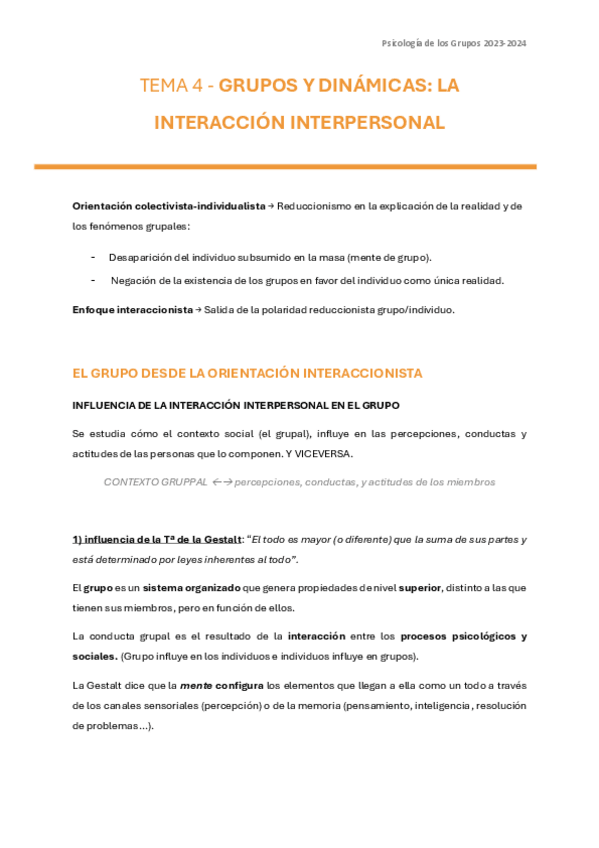 Psicología de los Grupos 2023-2024

TEMA 4 - GRUPOS Y DINÁMICAS: LA INTERACCIÓN INTERPERSONAL

Orientación colectivista-individualista → Reduccionismo en la explicación de la realidad y de los fenómenos grupales:

- Desaparición del individuo subsumido en la masa (mente de grupo).
- Negación de la existencia de los grupos en favor del individuo como única realidad.

Enfoque interaccionista → Salida de la polaridad reduccionista grupo/individuo.

EL GRUPO DESDE LA ORIENTACIÓN INTERACCIONISTA

INFLUENCIA DE LA INTERACCIÓN INTERPERSONAL EN EL GRUPO

Se estudia cómo el contexto social (el grupal), influye en las percepciones, conductas y actitudes de las personas que lo componen. Y VICEVERSA.

CONTEXTO GRUPPAL ←→ percepciones, conductas, y actitudes de los miembros

1) influencia de la Tª de la Gestalt: "El todo es mayor (o diferente) que la suma de sus partes y está determinado por leyes inherentes al todo".

El grupo es un sistema organizado que genera propiedades de nivel superior, distinto a las que tienen sus miembros, pero en función de ellos.

La conducta grupal es el resultado de la interacción entre los procesos psicológicos y sociales. (Grupo influye en los individuos e individuos influye en grupos).

La Gestalt dice que la mente configura los elementos que llegan a ella como un todo a través de los canales sensoriales (percepción) o de la memoria (pensamiento, inteligencia, resolución de problemas…).